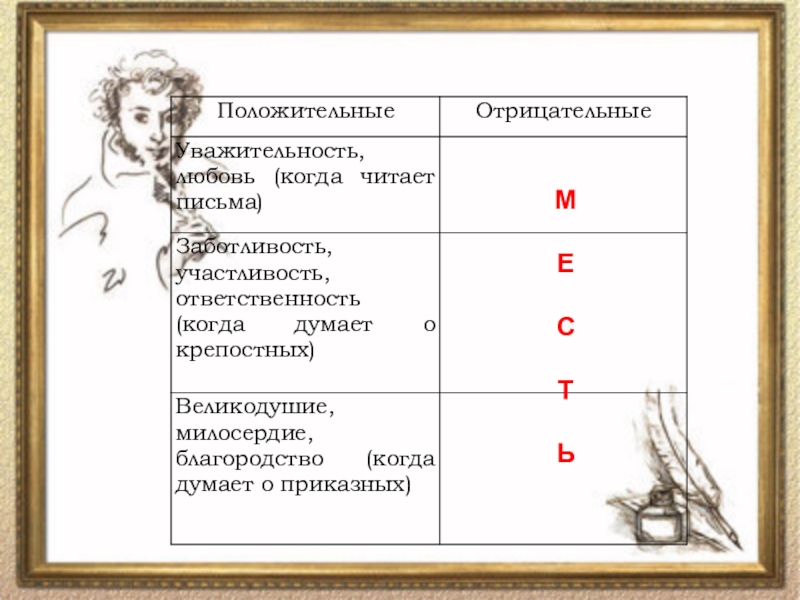 | Положительные | Отрицательные |
|---|---|
| Уважительность, любовь (когда читает письма) | М |
| Заботливость, участливость, ответственность (когда думает о крепостных) | Е С |
| Великодушие, милосердие, благородство (когда думает о приказных) | Т Ь |